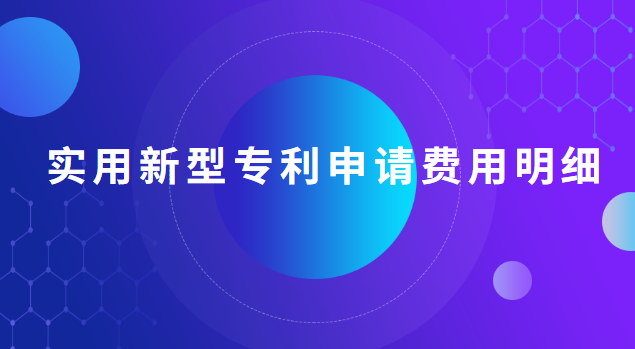 实用新型专利申请费用明细